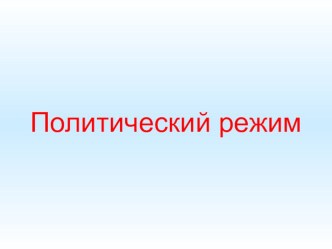 Политический режим